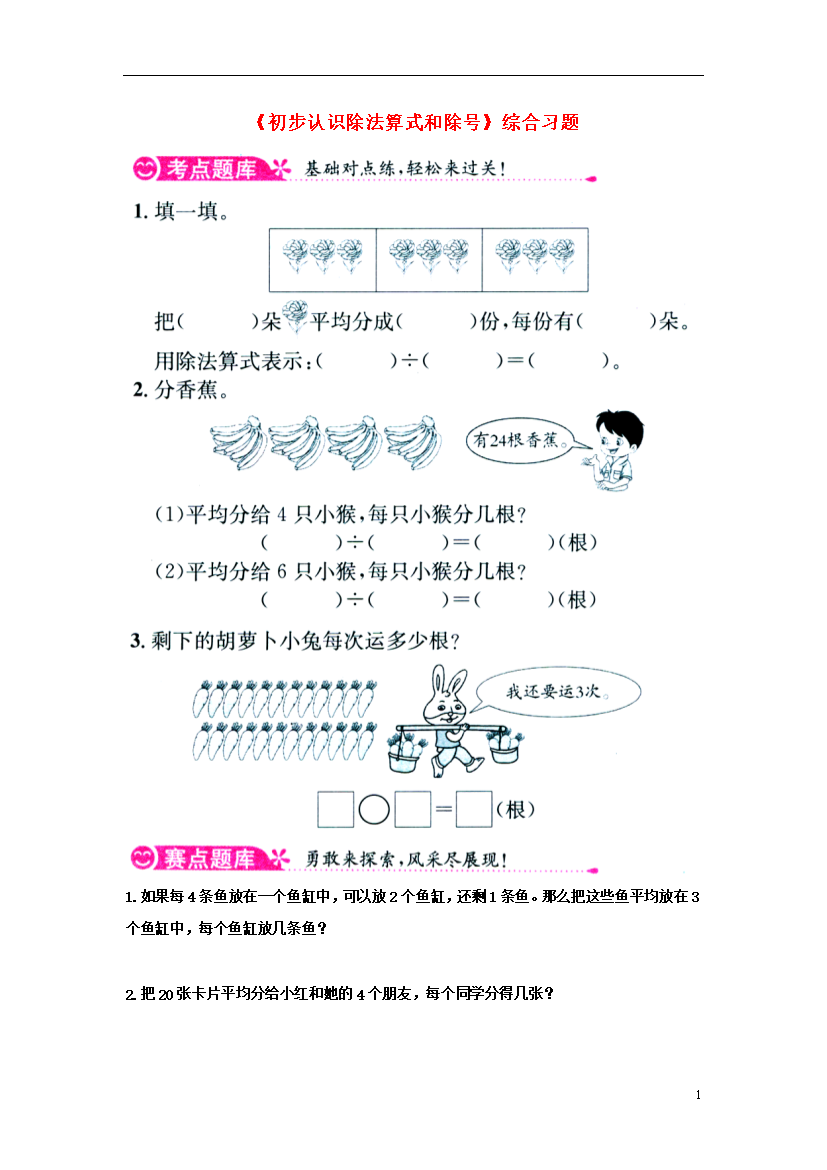 《初步认识除法算式和除号》综合习题

考点题库 基础对点练，轻松来过关！

1. 填一填。

把(　　)朵平均分成(　　)份，每份有(　　)朵。

用除法算式表示：(　　)÷(　　)=(　　)。

2. 分香蕉。

有24根香蕉。

(1)平均分给 4 只小猴，每只小猴分几根？

(　　)÷(　　)=(　　)(根)

(2)平均分给 6 只小猴，每只小猴分几根？

(　　)÷(　　)=(　　)(根)

3. 剩下的胡萝卜小兔每次运多少根？

我还要运3次。

□○□=□(根)

赛点题库 勇敢来探索，风采尽展现！

1. 如果每 4 条鱼放在一个鱼缸中，可以放 2 个鱼缸，还剩 1 条鱼。那么把这些鱼平均放在 3 个鱼缸中，每个鱼缸放几条鱼？

2. 把 20 张卡片平均分给小红和她的 4 个朋友，每个同学分得几张？

1